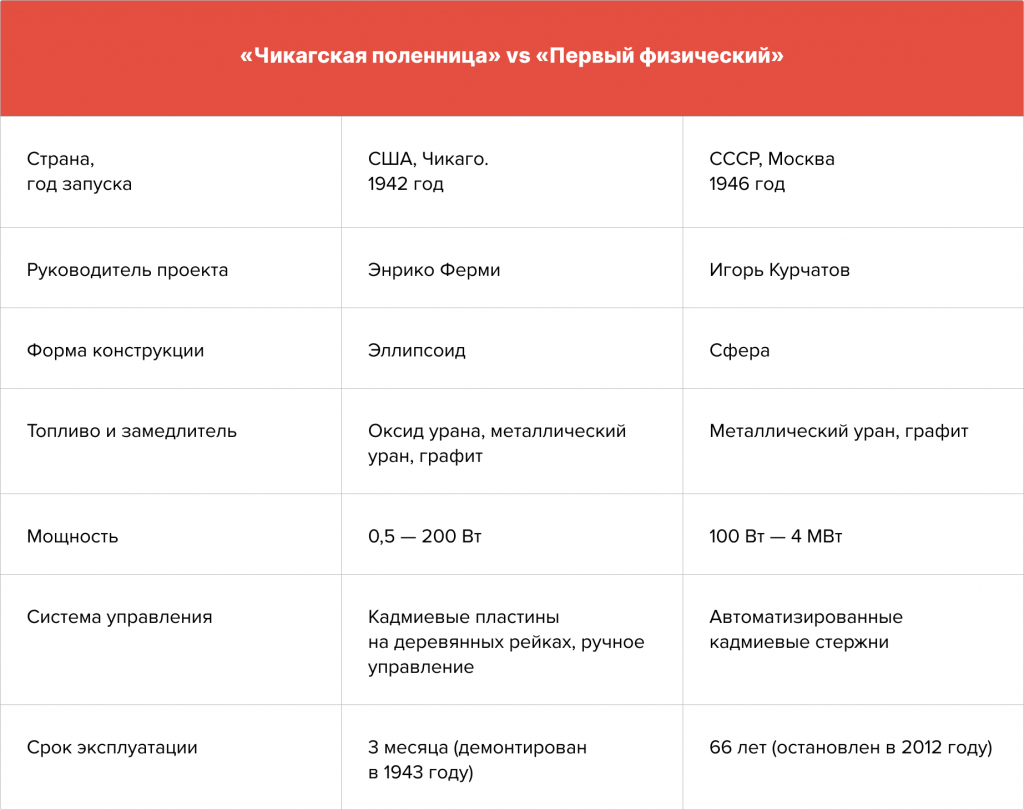 «Чикагская поленница» vs «Первый физический»

| | | |
|---|---|---|
| Страна, год запуска | США, Чикаго. 1942 год | СССР, Москва 1946 год |
| Руководитель проекта | Энрико Ферми | Игорь Курчатов |
| Форма конструкции | Эллипсоид | Сфера |
| Топливо и замедлитель | Оксид урана, металлический уран, графит | Металлический уран, графит |
| Мощность | 0,5 — 200 Вт | 100 Вт — 4 МВт |
| Система управления | Кадмиевые пластины на деревянных рейках, ручное управление | Автоматизированные кадмиевые стержни |
| Срок эксплуатации | 3 месяца (демонтирован в 1943 году) | 66 лет (остановлен в 2012 году) |